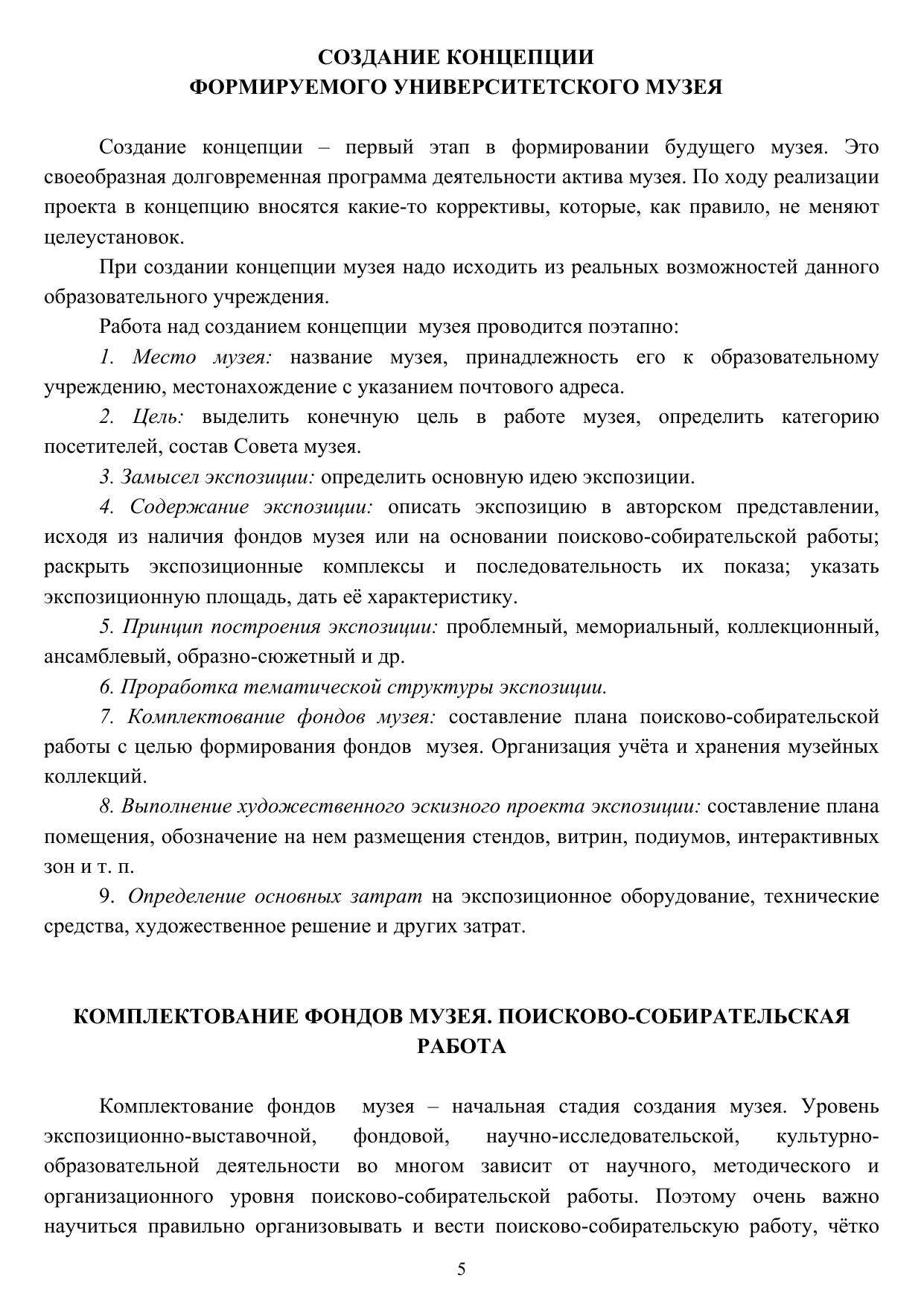 СОЗДАНИЕ КОНЦЕПЦИИ
ФОРМИРУЕМОГО УНИВЕРСИТЕТСКОГО МУЗЕЯ

Создание концепции – первый этап в формировании будущего музея. Это своеобразная долговременная программа деятельности актива музея. По ходу реализации проекта в концепцию вносятся какие-то коррективы, которые, как правило, не меняют целеустановок.

При создании концепции музея надо исходить из реальных возможностей данного образовательного учреждения.

Работа над созданием концепции музея проводится поэтапно:

1. Место музея: название музея, принадлежность его к образовательному учреждению, местонахождение с указанием почтового адреса.

2. Цель: выделить конечную цель в работе музея, определить категорию посетителей, состав Совета музея.

3. Замысел экспозиции: определить основную идею экспозиции.

4. Содержание экспозиции: описать экспозицию в авторском представлении, исходя из наличия фондов музея или на основании поисково-собирательской работы; раскрыть экспозиционные комплексы и последовательность их показа; указать экспозиционную площадь, дать её характеристику.

5. Принцип построения экспозиции: проблемный, мемориальный, коллекционный, ансамблевый, образно-сюжетный и др.

6. Проработка тематической структуры экспозиции.

7. Комплектование фондов музея: составление плана поисково-собирательской работы с целью формирования фондов музея. Организация учёта и хранения музейных коллекций.

8. Выполнение художественного эскизного проекта экспозиции: составление плана помещения, обозначение на нем размещения стендов, витрин, подиумов, интерактивных зон и т. п.

9. Определение основных затрат на экспозиционное оборудование, технические средства, художественное решение и других затрат.

КОМПЛЕКТОВАНИЕ ФОНДОВ МУЗЕЯ. ПОИСКОВО-СОБИРАТЕЛЬСКАЯ РАБОТА

Комплектование фондов музея – начальная стадия создания музея. Уровень экспозиционно-выставочной, фондовой, научно-исследовательской, культурно-образовательной деятельности во многом зависит от научного, методического и организационного уровня поисково-собирательской работы. Поэтому очень важно научиться правильно организовывать и вести поисково-собирательскую работу, чётко

5